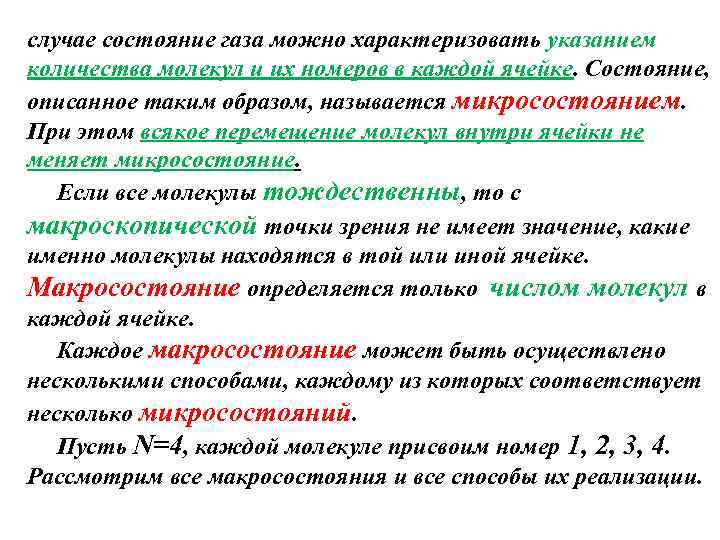 случае состояние газа можно характеризовать указанием количества молекул и их номеров в каждой ячейке. Состояние, описанное таким образом, называется микросостоянием. При этом всякое перемещение молекул внутри ячейки не меняет микросостояние.

Если все молекулы тождественны, то с макроскопической точки зрения не имеет значение, какие именно молекулы находятся в той или иной ячейке. Макросостояние определяется только числом молекул в каждой ячейке.

Каждое макросостояние может быть осуществлено несколькими способами, каждому из которых соответствует несколько микросостояний.

Пусть $N=4$, каждой молекуле присвоим номер 1, 2, 3, 4. Рассмотрим все макросостояния и все способы их реализации.